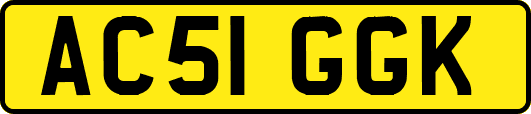 AC51 GGK